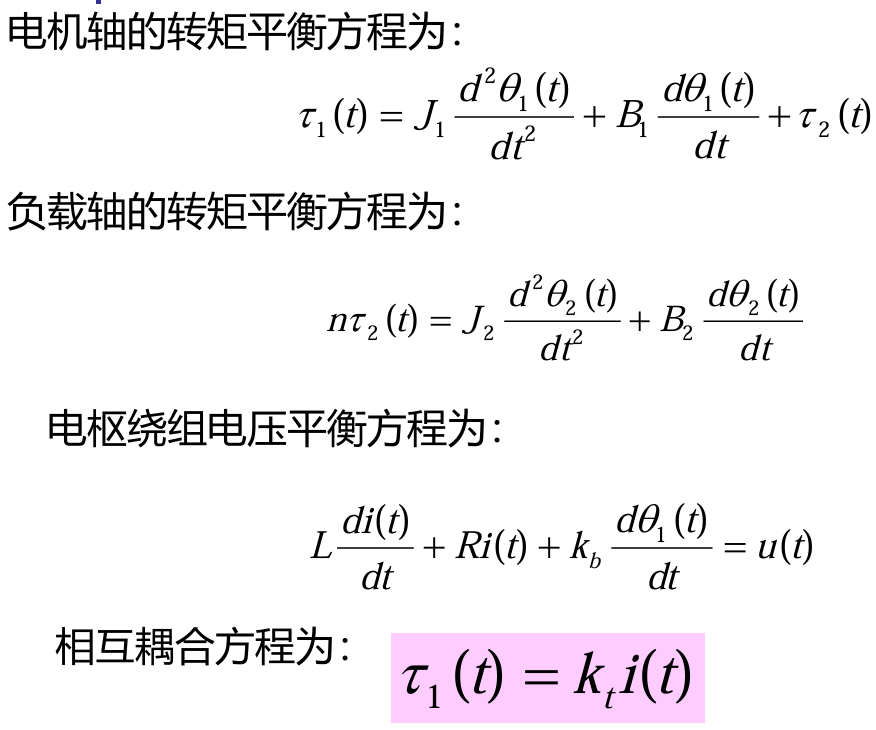 电机轴的转矩平衡方程为:

$\tau_1(t) = J_1 \frac{d^2\theta_1(t)}{dt^2} + B_1 \frac{d\theta_1(t)}{dt} + \tau_2(t)$

负载轴的转矩平衡方程为:

$n\tau_2(t) = J_2 \frac{d^2\theta_2(t)}{dt^2} + B_2 \frac{d\theta_2(t)}{dt}$

电枢绕组电压平衡方程为:

$L\frac{di(t)}{dt} + Ri(t) + k_b \frac{d\theta_1(t)}{dt} = u(t)$

相互耦合方程为: $\tau_1(t) = k_t i(t)$